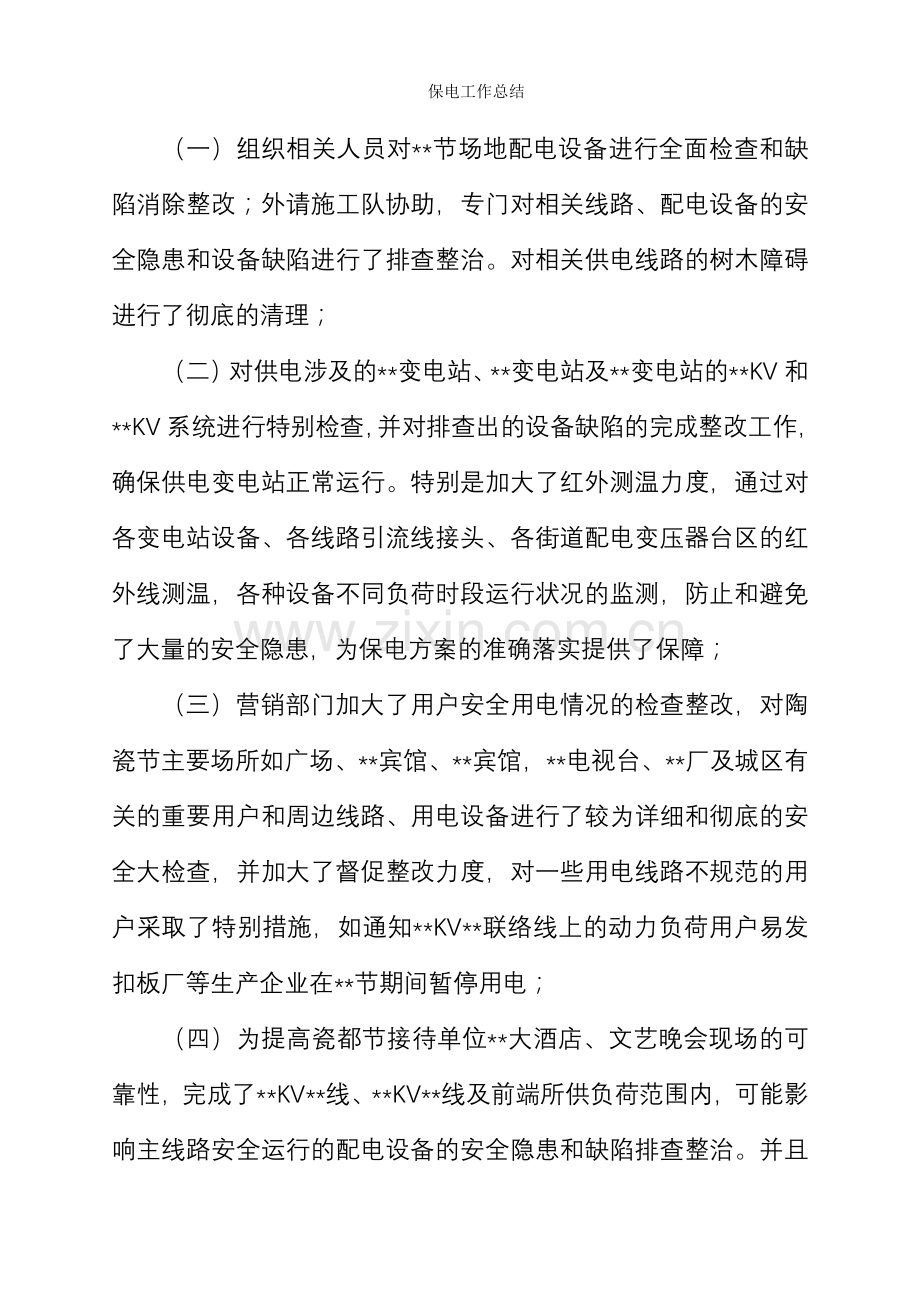 保电工作总结

（一）组织相关人员对**节场地配电设备进行全面检查和缺陷消除整改；外请施工队协助，专门对相关线路、配电设备的安全隐患和设备缺陷进行了排查整治。对相关供电线路的树木障碍进行了彻底的清理；

（二）对供电涉及的**变电站、**变电站及**变电站的**KV和**KV系统进行特别检查，并对排查出的设备缺陷的完成整改工作，确保供电变电站正常运行。特别是加大了红外测温力度，通过对各变电站设备、各线路引流线接头、各街道配电变压器台区的红外线测温，各种设备不同负荷时段运行状况的监测，防止和避免了大量的安全隐患，为保电方案的准确落实提供了保障；

（三）营销部门加大了用户安全用电情况的检查整改，对陶瓷节主要场所如广场、**宾馆、**宾馆，**电视台、**厂及城区有关的重要用户和周边线路、用电设备进行了较为详细和彻底的安全大检查，并加大了督促整改力度，对一些用电线路不规范的用户采取了特别措施，如通知**KV**联络线上的动力负荷用户易发扣板厂等生产企业在**节期间暂停用电；

（四）为提高瓷都节接待单位**大酒店、文艺晚会现场的可靠性，完成了**KV**线、**KV**线及前端所供负荷范围内，可能影响主线路安全运行的配电设备的安全隐患和缺陷排查整治。并且

www.zixin.com.cn